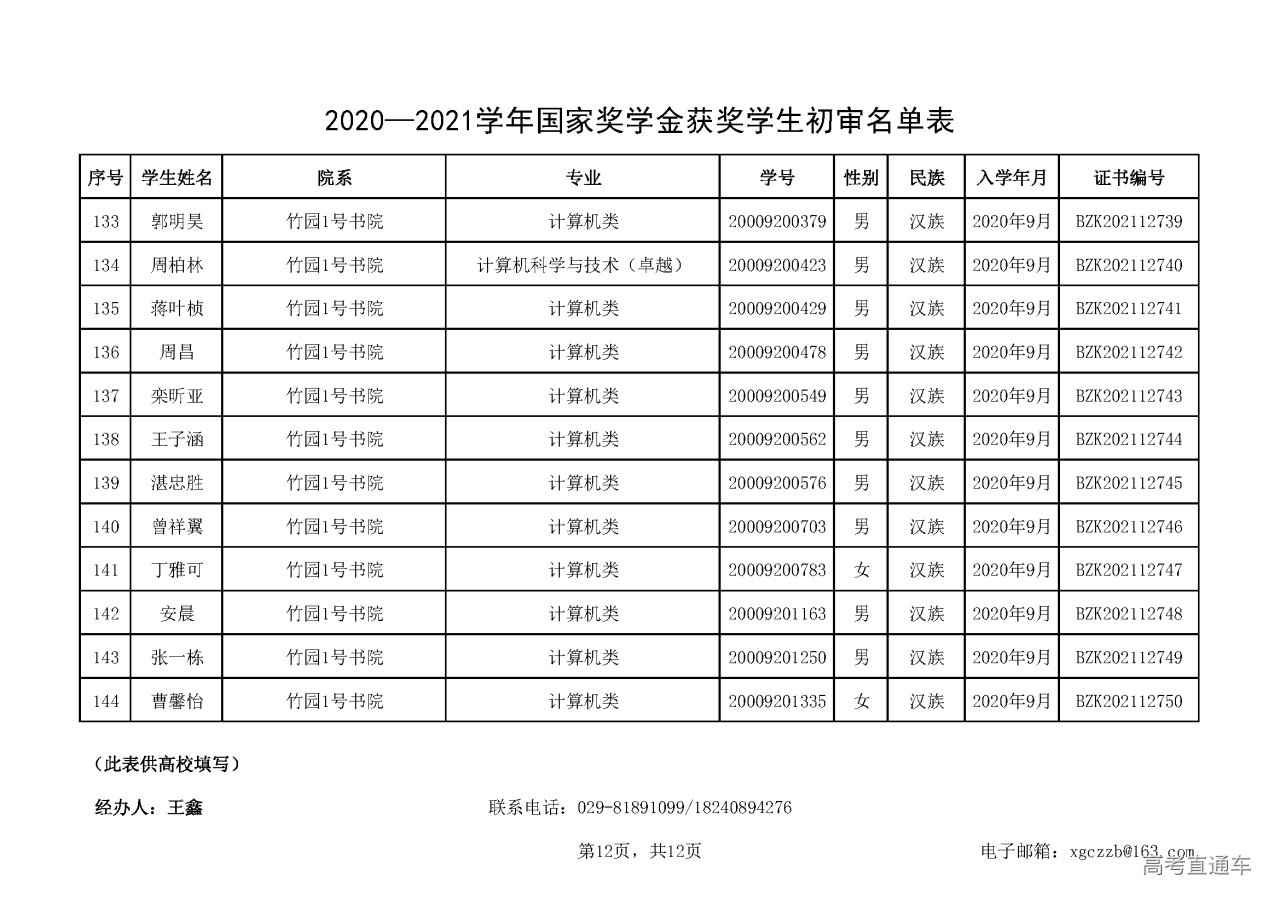 2020—2021学年国家奖学金获奖学生初审名单表

| 序号 | 学生姓名 | 院系 | 专业 | 学号 | 性别 | 民族 | 入学年月 | 证书编号 |
|---|---|---|---|---|---|---|---|---|
| 133 | 郭明昊 | 竹园1号书院 | 计算机类 | 20009200379 | 男 | 汉族 | 2020年9月 | BZK202112739 |
| 134 | 周柏林 | 竹园1号书院 | 计算机科学与技术（卓越） | 20009200423 | 男 | 汉族 | 2020年9月 | BZK202112740 |
| 135 | 蒋叶桢 | 竹园1号书院 | 计算机类 | 20009200429 | 男 | 汉族 | 2020年9月 | BZK202112741 |
| 136 | 周昌 | 竹园1号书院 | 计算机类 | 20009200478 | 男 | 汉族 | 2020年9月 | BZK202112742 |
| 137 | 栾昕亚 | 竹园1号书院 | 计算机类 | 20009200549 | 男 | 汉族 | 2020年9月 | BZK202112743 |
| 138 | 王子涵 | 竹园1号书院 | 计算机类 | 20009200562 | 男 | 汉族 | 2020年9月 | BZK202112744 |
| 139 | 湛忠胜 | 竹园1号书院 | 计算机类 | 20009200576 | 男 | 汉族 | 2020年9月 | BZK202112745 |
| 140 | 曾祥翼 | 竹园1号书院 | 计算机类 | 20009200703 | 男 | 汉族 | 2020年9月 | BZK202112746 |
| 141 | 丁雅可 | 竹园1号书院 | 计算机类 | 20009200783 | 女 | 汉族 | 2020年9月 | BZK202112747 |
| 142 | 安晨 | 竹园1号书院 | 计算机类 | 20009201163 | 男 | 汉族 | 2020年9月 | BZK202112748 |
| 143 | 张一栋 | 竹园1号书院 | 计算机类 | 20009201250 | 男 | 汉族 | 2020年9月 | BZK202112749 |
| 144 | 曹馨怡 | 竹园1号书院 | 计算机类 | 20009201335 | 女 | 汉族 | 2020年9月 | BZK202112750 |

（此表供高校填写）

经办人：王鑫

联系电话：029-81891099/18240894276

第12页，共12页

电子邮箱：xgczzb@163.com

高考直通车